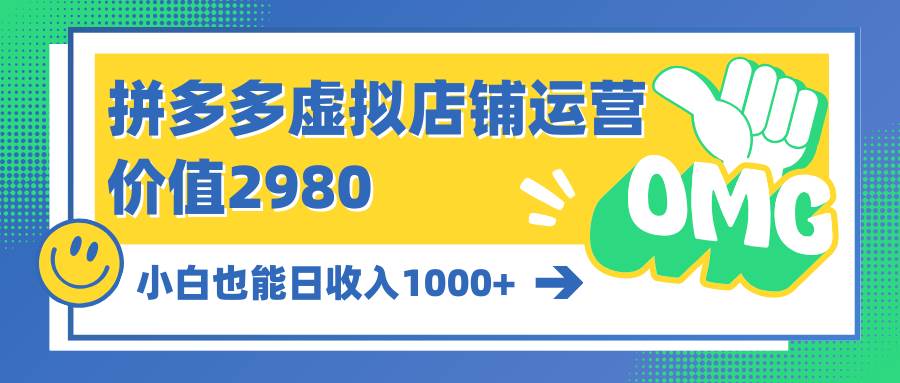 拼多多虚拟店铺运营
价值2980

OMG

小白也能日收入1000+